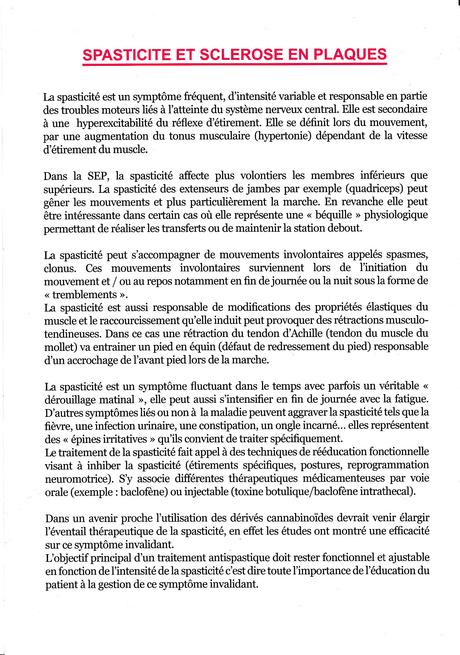 SPASTICITE ET SCLEROSE EN PLAQUES

La spasticité est un symptôme fréquent, d'intensité variable et responsable en partie des troubles moteurs liés à l'atteinte du système nerveux central. Elle est secondaire à une hyperexcitabilité du réflexe d'étirement. Elle se définit lors du mouvement, par une augmentation du tonus musculaire (hypertonie) dépendant de la vitesse d'étirement du muscle.

Dans la SEP, la spasticité affecte plus volontiers les membres inférieurs que supérieurs. La spasticité des extenseurs de jambes par exemple (quadriceps) peut gêner les mouvements et plus particulièrement la marche. En revanche elle peut être intéressante dans certain cas où elle représente une « béquille » physiologique permettant de réaliser les transferts ou de maintenir la station debout.

La spasticité peut s'accompagner de mouvements involontaires appelés spasmes, clonus. Ces mouvements involontaires surviennent lors de l'initiation du mouvement et / ou au repos notamment en fin de journée ou la nuit sous la forme de « tremblements ».
La spasticité est aussi responsable de modifications des propriétés élastiques du muscle et le raccourcissement qu'elle induit peut provoquer des rétractions musculo-tendineuses. Dans ce cas une rétraction du tendon d'Achille (tendon du muscle du mollet) va entrainer un pied en équin (défaut de redressement du pied) responsable d'un accrochage de l'avant pied lors de la marche.

La spasticité est un symptôme fluctuant dans le temps avec parfois un véritable « dérouillage matinal », elle peut aussi s'intensifier en fin de journée avec la fatigue. D'autres symptômes liés ou non à la maladie peuvent aggraver la spasticité tels que la fièvre, une infection urinaire, une constipation, un ongle incarné… elles représentent des « épines irritatives » qu'ils convient de traiter spécifiquement.
Le traitement de la spasticité fait appel à des techniques de rééducation fonctionnelle visant à inhiber la spasticité (étirements spécifiques, postures, reprogrammation neuromotrice). S'y associe différentes thérapeutiques médicamenteuses par voie orale (exemple : baclofène) ou injectable (toxine botulique/baclofène intrathecal).

Dans un avenir proche l'utilisation des dérivés cannabinoïdes devrait venir élargir l'éventail thérapeutique de la spasticité, en effet les études ont montré une efficacité sur ce symptôme invalidant.
L'objectif principal d'un traitement antispastique doit rester fonctionnel et ajustable en fonction de l'intensité de la spasticité c'est dire toute l'importance de l'éducation du patient à la gestion de ce symptôme invalidant.